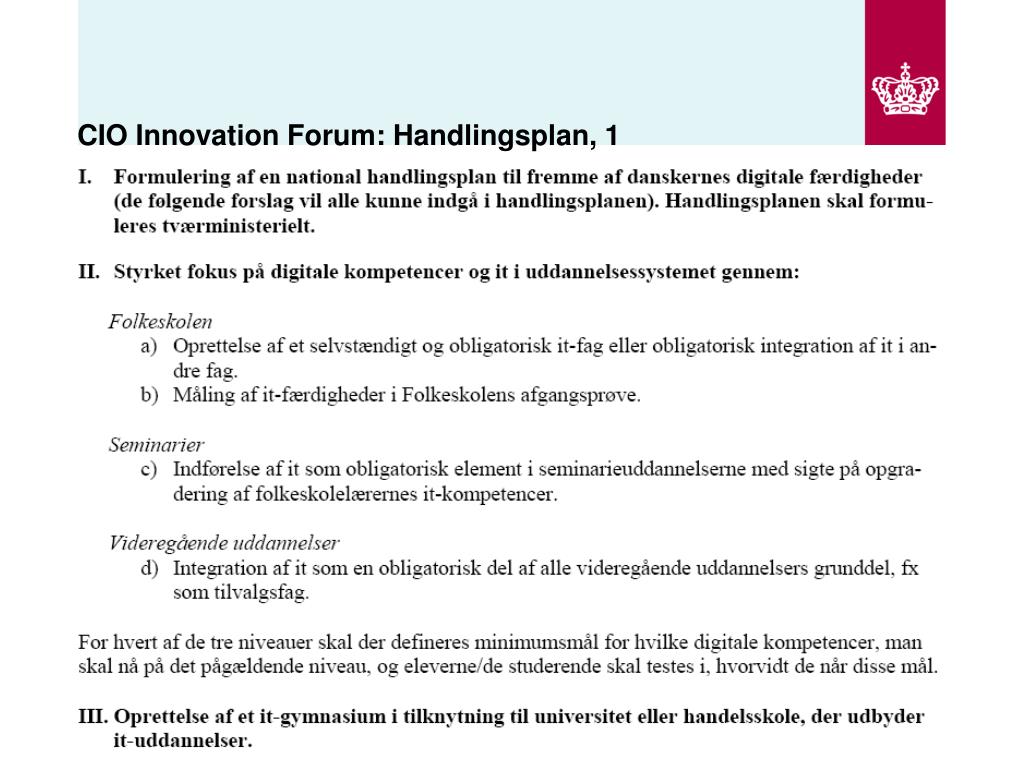 CIO Innovation Forum: Handlingsplan, 1

I. Formulering af en national handlingsplan til fremme af danskernes digitale færdigheder (de følgende forslag vil alle kunne indgå i handlingsplanen). Handlingsplanen skal formuleres tværministerielt.

II. Styrket fokus på digitale kompetencer og it i uddannelsessystemet gennem:

Folkeskolen
a) Oprettelse af et selvstændigt og obligatorisk it-fag eller obligatorisk integration af it i andre fag.
b) Måling af it-færdigheder i Folkeskolens afgangsprøve.

Seminarier
c) Indførelse af it som obligatorisk element i seminarieuddannelserne med sigte på opgradering af folkeskolelærernes it-kompetencer.

Videregående uddannelser
d) Integration af it som en obligatorisk del af alle videregående uddannelsers grunddel, fx som tilvalgsfag.

For hvert af de tre niveauer skal der defineres minimumsmål for hvilke digitale kompetencer, man skal nå på det pågældende niveau, og eleverne/de studerende skal testes i, hvorvidt de når disse mål.

III. Oprettelse af et it-gymnasium i tilknytning til universitet eller handelsskole, der udbyder it-uddannelser.